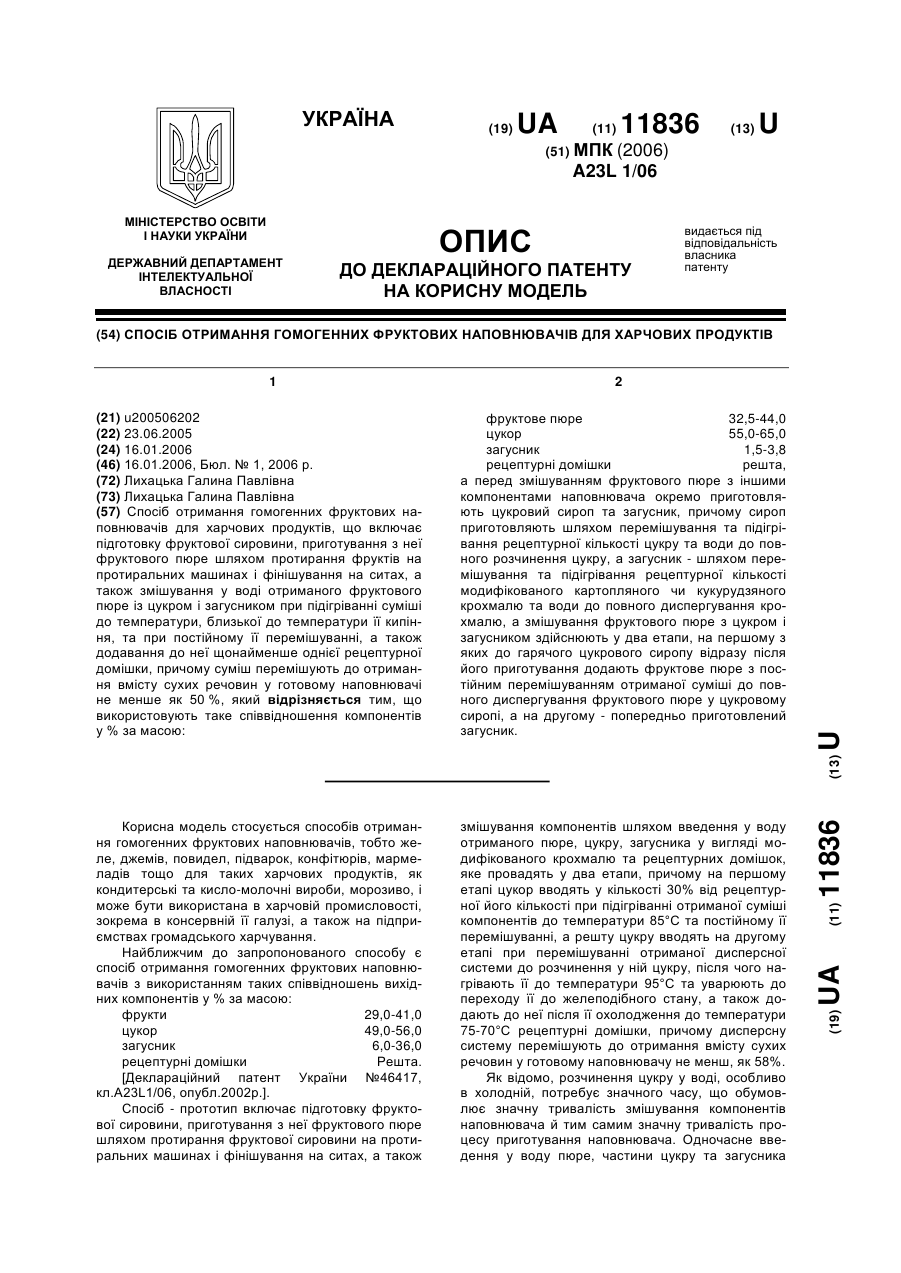 УКРАЇНА

(19) UA (11) 11836 (13) U

(51) МПК (2006)
A23L 1/06

МІНІСТЕРСТВО ОСВІТИ І НАУКИ УКРАЇНИ

ДЕРЖАВНИЙ ДЕПАРТАМЕНТ ІНТЕЛЕКТУАЛЬНОЇ ВЛАСНОСТІ

ОПИС
ДО ДЕКЛАРАЦІЙНОГО ПАТЕНТУ НА КОРИСНУ МОДЕЛЬ

видається під відповідальність власника патенту

(54) СПОСІБ ОТРИМАННЯ ГОМОГЕННИХ ФРУКТОВИХ НАПОВНЮВАЧІВ ДЛЯ ХАРЧОВИХ ПРОДУКТІВ

1

(21) u200506202
(22) 23.06.2005
(24) 16.01.2006
(46) 16.01.2006, Бюл. № 1, 2006 р.
(72) Лихацька Галина Павлівна
(73) Лихацька Галина Павлівна
(57) Спосіб отримання гомогенних фруктових наповнювачів для харчових продуктів, що включає підготовку фруктової сировини, приготування з неї фруктового пюре шляхом протирання фруктів на протиральних машинах і фінішування на ситах, а також змішування у воді отриманого фруктового пюре із цукром і загусником при підігріванні суміші до температури, близької до температури її кипіння, та при постійному її перемішуванні, а також додавання до неї щонайменше однієї рецептурної домішки, причому суміш перемішують до отримання вмісту сухих речовин у готовому наповнювачі не менше як 50 %, який відрізняється тим, що використовують таке співвідношення компонентів у % за масою:

2

| фруктове пюре | 32,5-44,0 |
|---|---|
| цукор | 55,0-65,0 |
| загусник | 1,5-3,8 |
| рецептурні домішки | решта, |

а перед змішуванням фруктового пюре з іншими компонентами наповнювача окремо приготовляють цукровий сироп та загусник, причому сироп приготовляють шляхом перемішування та підігрівання рецептурної кількості цукру та води до повного розчинення цукру, а загусник - шляхом перемішування та підігрівання рецептурної кількості модифікованого картопляного чи кукурудзяного крохмалю та води до повного диспергування крохмалю, а змішування фруктового пюре з цукром і загусником здійснюють у два етапи, на першому з яких до гарячого цукрового сиропу відразу після його приготування додають фруктове пюре з постійним перемішуванням отриманої суміші до повного диспергування фруктового пюре у цукровому сиропі, а на другому - попередньо приготовлений загусник.

(19) UA (11) 11836 (13) U

Корисна модель стосується способів отримання гомогенних фруктових наповнювачів, тобто желе, джемів, повидел, підварок, конфітюрів, мармеладів тощо для таких харчових продуктів, як кондитерські та кисло-молочні вироби, морозиво, і може бути використана в харчовій промисловості, зокрема в консервній її галузі, а також на підприємствах громадського харчування.

Найближчим до запропонованого способу є спосіб отримання гомогенних фруктових наповнювачів з використанням таких співвідношень вихідних компонентів у % за масою:

| фрукти | 29,0-41,0 |
|---|---|
| цукор | 49,0-56,0 |
| загусник | 6,0-36,0 |
| рецептурні домішки | Решта. |

[Деклараційний патент України №46417, кл.A23L1/06, опубл.2002р.].

Спосіб - прототип включає підготовку фруктової сировини, приготування з неї фруктового пюре шляхом протирання фруктової сировини на протиральних машинах і фінішування на ситах, а також змішування компонентів шляхом введення у воду отриманого пюре, цукру, загусника у вигляді модифікованого крохмалю та рецептурних домішок, яке провадять у два етапи, причому на першому етапі цукор вводять у кількості 30% від рецептурної його кількості при підігріванні отриманої суміші компонентів до температури 85°С та постійному її перемішуванні, а решту цукру вводять на другому етапі при перемішуванні отриманої дисперсної системи до розчинення у ній цукру, після чого нагрівають її до температури 95°С та уварюють до переходу її до желеподібного стану, а також додають до неї після її охолодження до температури 75-70°С рецептурні домішки, причому дисперсну систему перемішують до отримання вмісту сухих речовин у готовому наповнювачу не менш, як 58%.

Як відомо, розчинення цукру у воді, особливо в холодній, потребує значного часу, що обумовлює значну тривалість змішування компонентів наповнювача й тим самим значну тривалість процесу приготування наповнювача. Одночасне введення у воду пюре, частини цукру та загусника